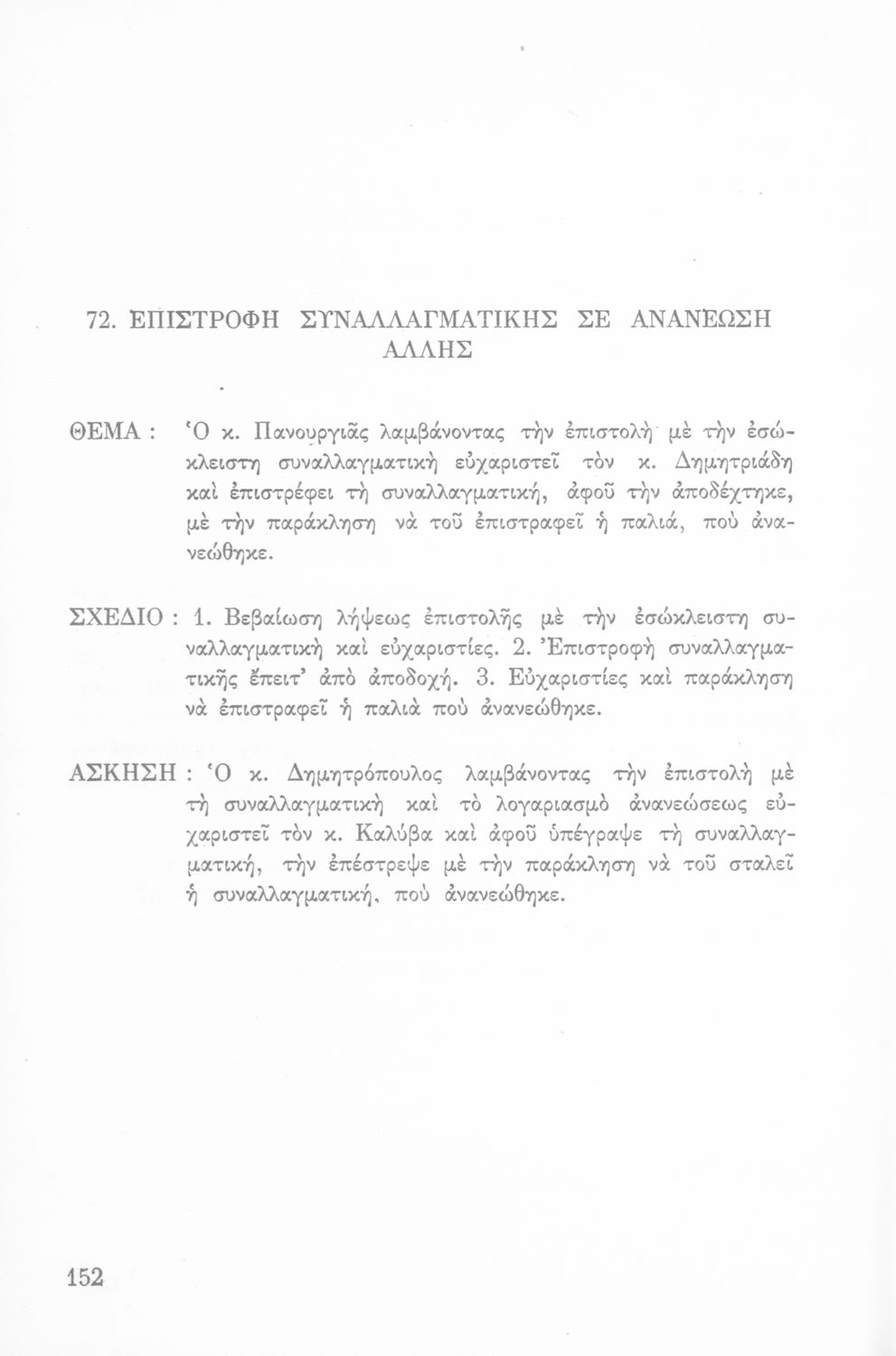 72. ΕΠΙΣΤΡΟΦΗ ΣΥΝΑΛΛΑΓΜΑΤΙΚΗΣ ΣΕ ΑΝΑΝΕΩΣΗ ΑΛΛΗΣ

ΘΕΜΑ : Ὁ κ. Πανουργιᾶς λαμβάνοντας τὴν ἐπιστολὴ μὲ τὴν ἐσώκλειστη συναλλαγματικὴ εὐχαριστεῖ τὸν κ. Δημητριάδη καὶ ἐπιστρέφει τὴ συναλλαγματική, ἀφοῦ τὴν ἀποδέχτηκε, μὲ τὴν παράκληση νὰ τοῦ ἐπιστραφεῖ ἡ παλιά, ποὺ ἀνανεώθηκε.

ΣΧΕΔΙΟ : 1. Βεβαίωση λήψεως ἐπιστολῆς μὲ τὴν ἐσώκλειστη συναλλαγματικὴ καὶ εὐχαριστίες. 2. Ἐπιστροφὴ συναλλαγματικῆς ἔπειτ' ἀπὸ ἀποδοχή. 3. Εὐχαριστίες καὶ παράκληση νὰ ἐπιστραφεῖ ἡ παλιὰ ποὺ ἀνανεώθηκε.

ΑΣΚΗΣΗ : Ὁ κ. Δημητρόπουλος λαμβάνοντας τὴν ἐπιστολὴ μὲ τὴ συναλλαγματικὴ καὶ τὸ λογαριασμὸ ἀνανεώσεως εὐχαριστεῖ τὸν κ. Καλύβα καὶ ἀφοῦ ὑπέγραψε τὴ συναλλαγματική, τὴν ἐπέστρεψε μὲ τὴν παράκληση νὰ τοῦ σταλεῖ ἡ συναλλαγματική, ποὺ ἀνανεώθηκε.

152